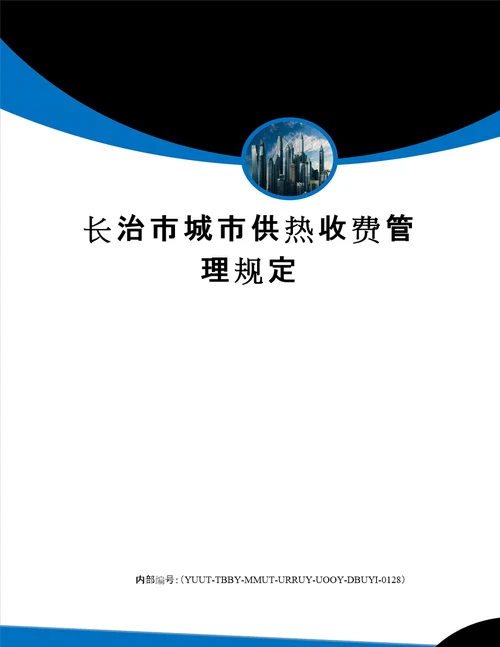 长治市城市供热收费管理规定

内部编号:(YUUT-TBBY-MMUT-URRUY-UOOY-DBUYI-0128)